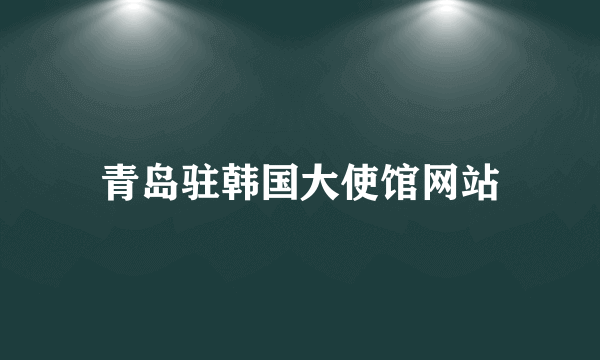 青岛驻韩国大使馆网站